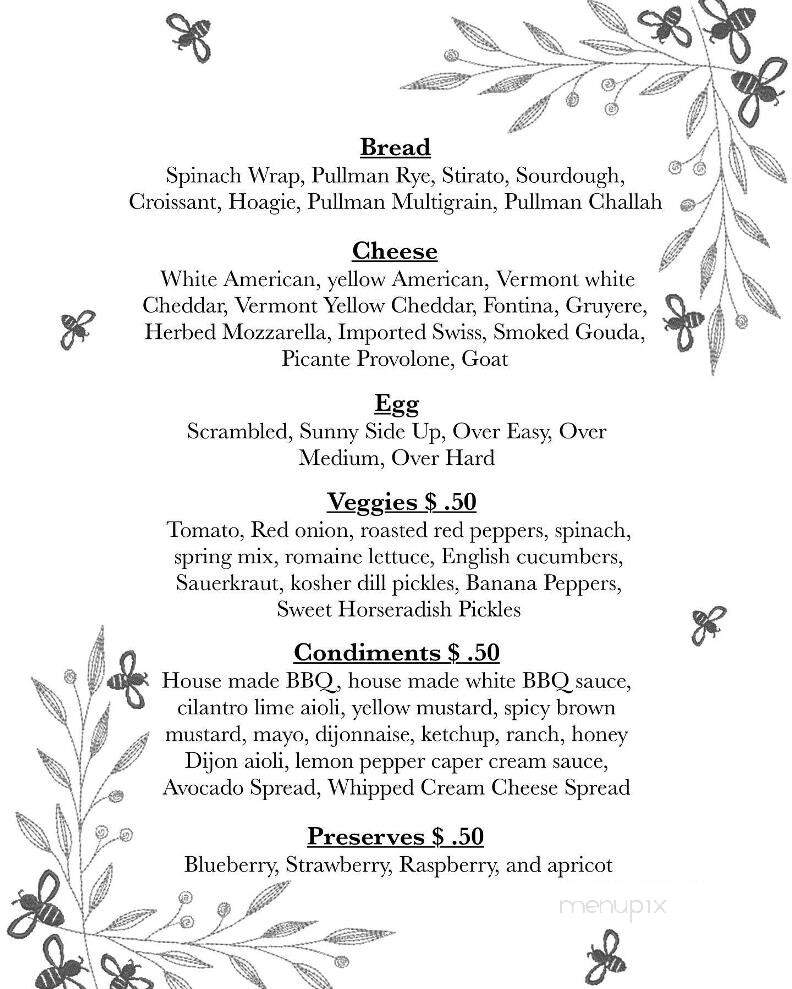 Bread
Spinach Wrap, Pullman Rye, Stirato, Sourdough, Croissant, Hoagie, Pullman Multigrain, Pullman Challah

Cheese
White American, yellow American, Vermont white Cheddar, Vermont Yellow Cheddar, Fontina, Gruyere, Herbed Mozzarella, Imported Swiss, Smoked Gouda, Picante Provolone, Goat

Egg
Scrambled, Sunny Side Up, Over Easy, Over Medium, Over Hard

Veggies $ .50
Tomato, Red onion, roasted red peppers, spinach, spring mix, romaine lettuce, English cucumbers, Sauerkraut, kosher dill pickles, Banana Peppers, Sweet Horseradish Pickles

Condiments $ .50
House made BBQ, house made white BBQ sauce, cilantro lime aioli, yellow mustard, spicy brown mustard, mayo, dijonnaise, ketchup, ranch, honey Dijon aioli, lemon pepper caper cream sauce, Avocado Spread, Whipped Cream Cheese Spread

Preserves $ .50
Blueberry, Strawberry, Raspberry, and apricot

menupix